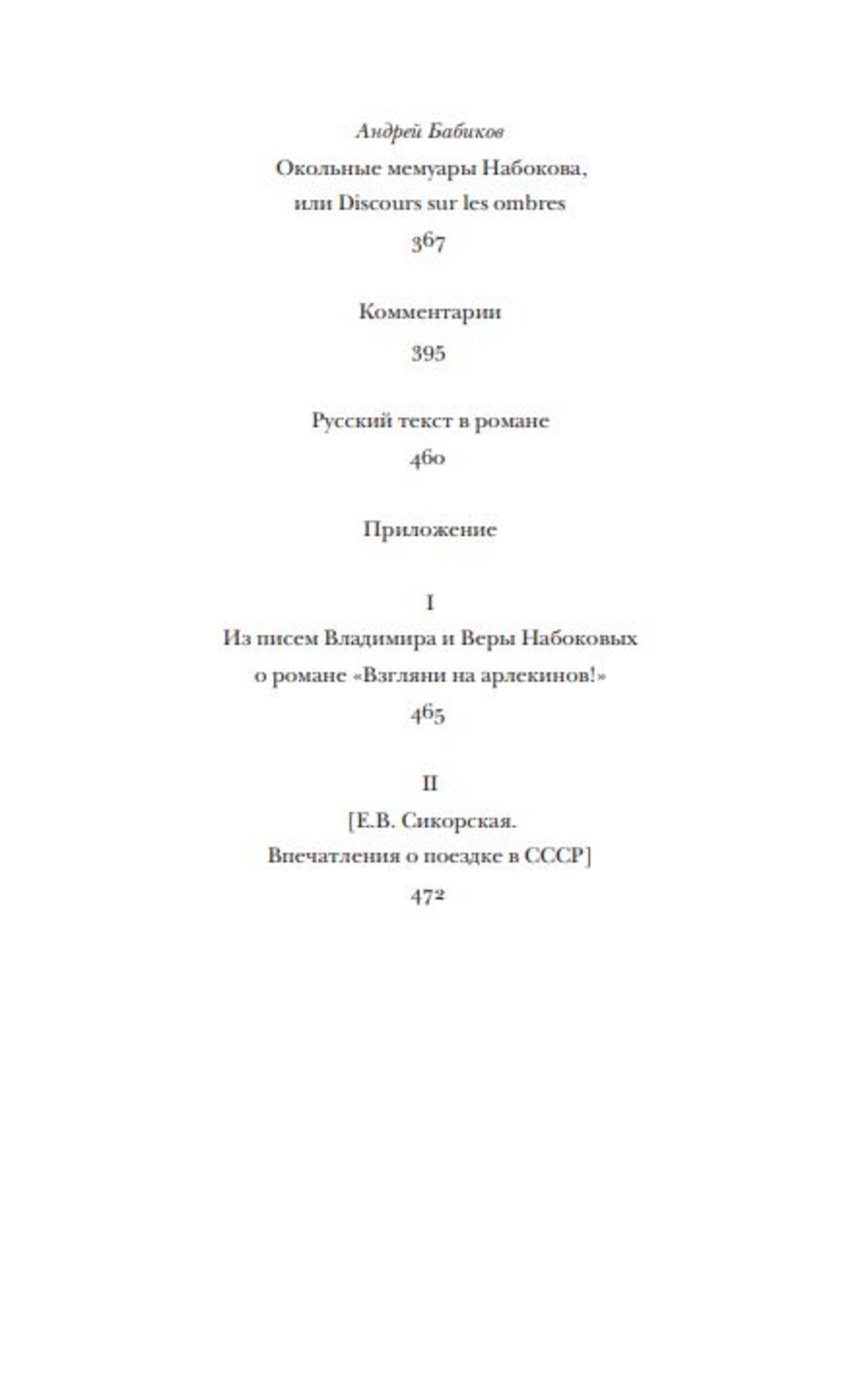 Андрей Бабиков

Окольные мемуары Набокова, или Discours sur les ombres

367

Комментарии

395

Русский текст в романе

460

Приложение

I

Из писем Владимира и Веры Набоковых о романе «Взгляни на арлекинов!»

465

II

[Е.В. Сикорская. Впечатления о поездке в СССР]

472